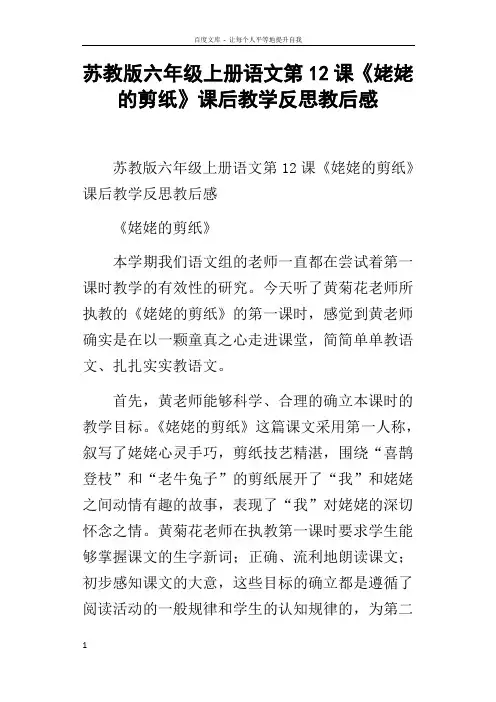 百度文库 - 让每个人平等地提升自我

苏教版六年级上册语文第12课《姥姥的剪纸》课后教学反思教后感

苏教版六年级上册语文第12课《姥姥的剪纸》课后教学反思教后感

《姥姥的剪纸》

本学期我们语文组的老师一直都在尝试着第一课时教学的有效性的研究。今天听了黄菊花老师所执教的《姥姥的剪纸》的第一课时，感觉到黄老师确实是在以一颗童真之心走进课堂，简简单单教语文、扎扎实实教语文。

首先，黄老师能够科学、合理的确立本课时的教学目标。《姥姥的剪纸》这篇课文采用第一人称，叙写了姥姥心灵手巧，剪纸技艺精湛，围绕“喜鹊登枝”和“老牛兔子”的剪纸展开了“我”和姥姥之间动情有趣的故事，表现了“我”对姥姥的深切怀念之情。黄菊花老师在执教第一课时要求学生能够掌握课文的生字新词；正确、流利地朗读课文；初步感知课文的大意，这些目标的确立都是遵循了阅读活动的一般规律和学生的认知规律的，为第二

1